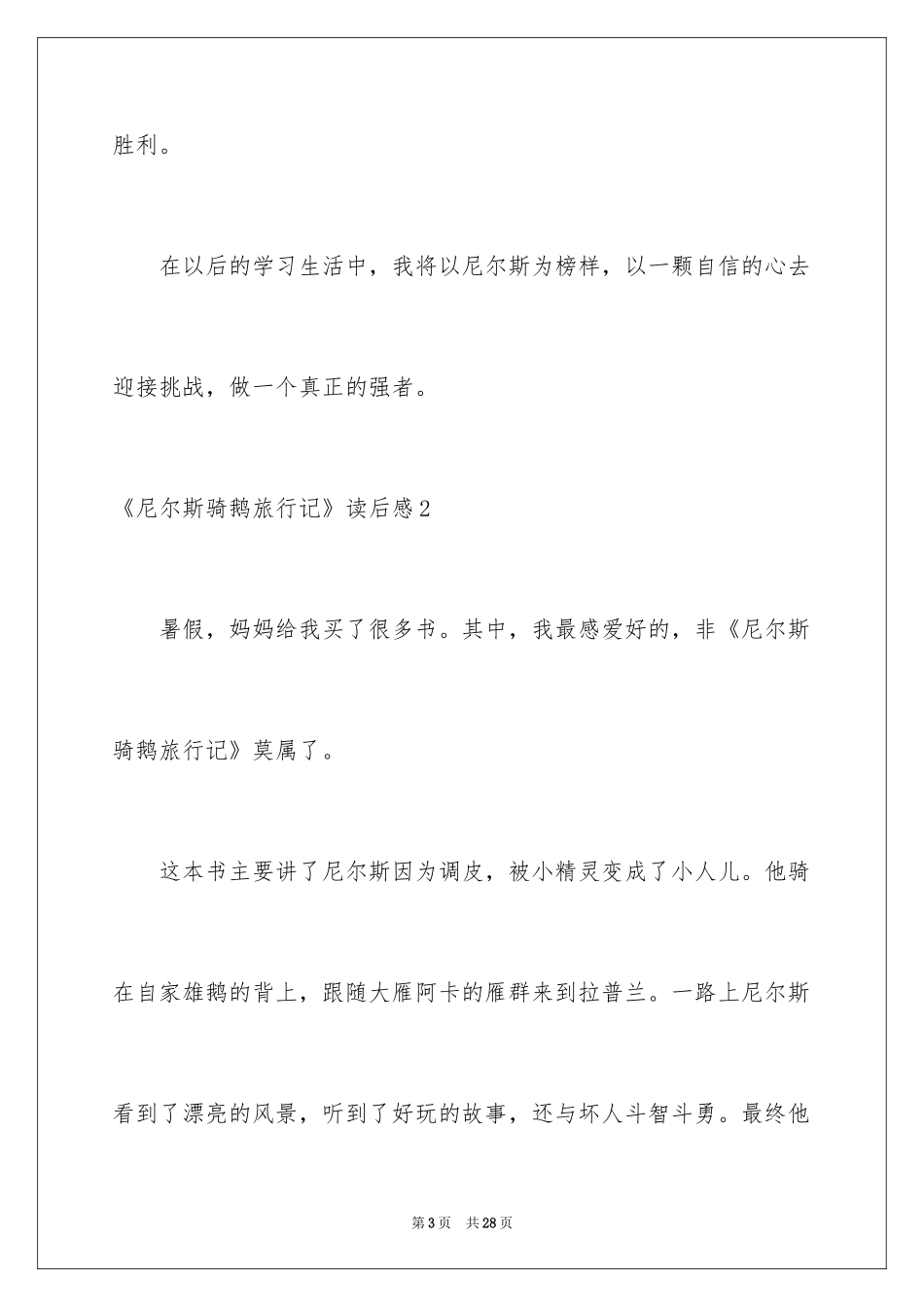 胜利。

在以后的学习生活中，我将以尼尔斯为榜样，以一颗自信的心去迎接挑战，做一个真正的强者。

《尼尔斯骑鹅旅行记》读后感2

暑假，妈妈给我买了很多书。其中，我最感爱好的，非《尼尔斯骑鹅旅行记》莫属了。

这本书主要讲了尼尔斯因为调皮，被小精灵变成了小人儿。他骑在自家雄鹅的背上，跟随大雁阿卡的雁群来到拉普兰。一路上尼尔斯看到了漂亮的风景，听到了好玩的故事，还与坏人斗智斗勇。最终他

第3页 共28页